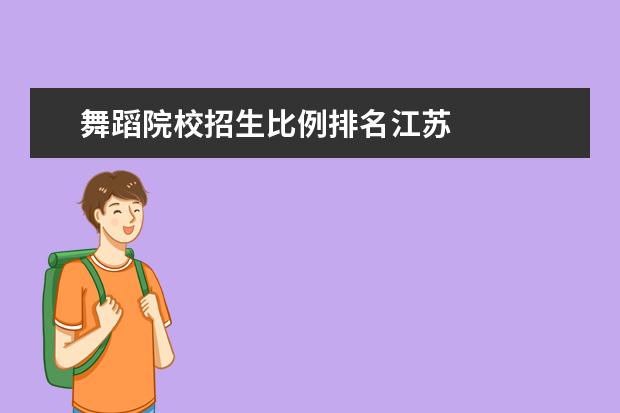 舞蹈院校招生比例排名江苏